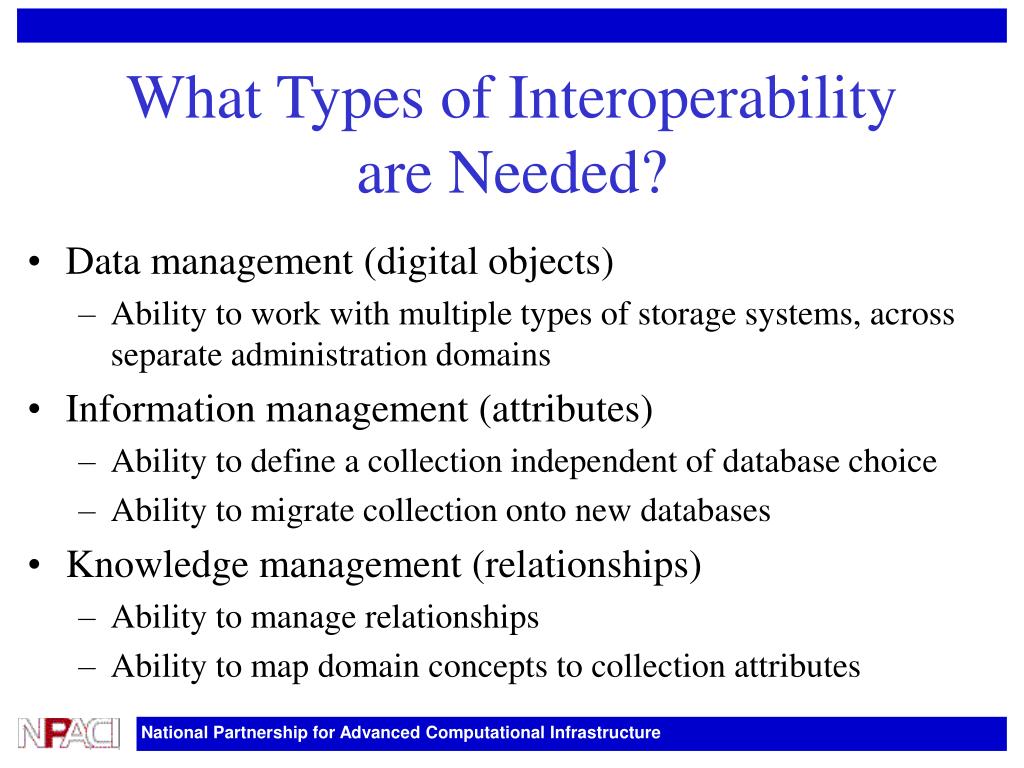 What Types of Interoperability are Needed?

• Data management (digital objects)
– Ability to work with multiple types of storage systems, across separate administration domains
• Information management (attributes)
– Ability to define a collection independent of database choice
– Ability to migrate collection onto new databases
• Knowledge management (relationships)
– Ability to manage relationships
– Ability to map domain concepts to collection attributes

NPACI

National Partnership for Advanced Computational Infrastructure